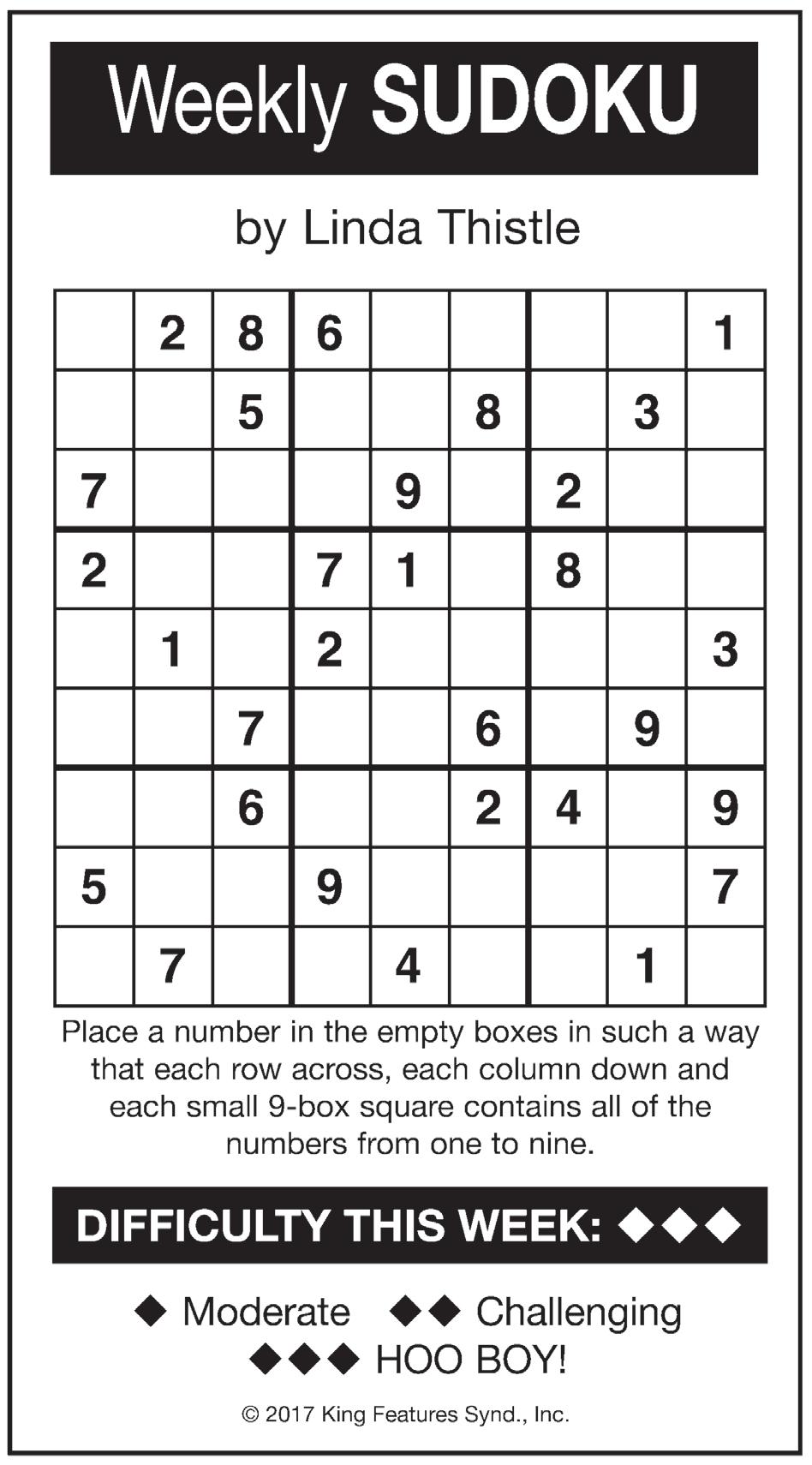 Weekly SUDOKU

by Linda Thistle

|   | 2 | 8 | 6 |   |   |   |   | 1 |
|---|---|---|---|---|---|---|---|---|
|   |   | 5 |   |   | 8 |   | 3 |   |
| 7 |   |   |   | 9 |   | 2 |   |   |
| 2 |   |   | 7 | 1 |   | 8 |   |   |
|   | 1 |   | 2 |   |   |   |   | 3 |
|   |   | 7 |   |   | 6 |   | 9 |   |
|   |   | 6 |   |   | 2 | 4 |   | 9 |
| 5 |   |   | 9 |   |   |   |   | 7 |
|   | 7 |   |   | 4 |   |   | 1 |   |

Place a number in the empty boxes in such a way that each row across, each column down and each small 9-box square contains all of the numbers from one to nine.

DIFFICULTY THIS WEEK: ◆◆◆

◆ Moderate ◆◆ Challenging
◆◆◆ HOO BOY!

© 2017 King Features Synd., Inc.